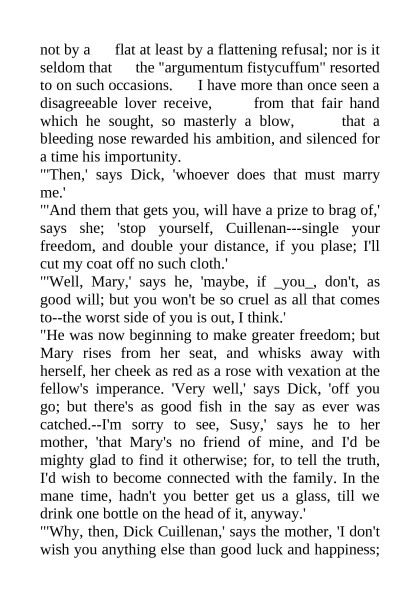 not by a flat at least by a flattening refusal; nor is it seldom that the "argumentum fistycuffum" resorted to on such occasions. I have more than once seen a disagreeable lover receive, from that fair hand which he sought, so masterly a blow, that a bleeding nose rewarded his ambition, and silenced for a time his importunity.
"'Then,' says Dick, 'whoever does that must marry me.'
"'And them that gets you, will have a prize to brag of,' says she; 'stop yourself, Cuillenan---single your freedom, and double your distance, if you plase; I'll cut my coat off no such cloth.'
"'Well, Mary,' says he, 'maybe, if _you_, don't, as good will; but you won't be so cruel as all that comes to--the worst side of you is out, I think.'
"He was now beginning to make greater freedom; but Mary rises from her seat, and whisks away with herself, her cheek as red as a rose with vexation at the fellow's imperance. 'Very well,' says Dick, 'off you go; but there's as good fish in the say as ever was catched.--I'm sorry to see, Susy,' says he to her mother, 'that Mary's no friend of mine, and I'd be mighty glad to find it otherwise; for, to tell the truth, I'd wish to become connected with the family. In the mane time, hadn't you better get us a glass, till we drink one bottle on the head of it, anyway.'
"'Why, then, Dick Cuillenan,' says the mother, 'I don't wish you anything else than good luck and happiness;